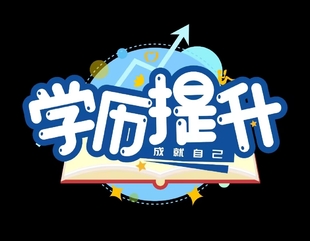 学历提升
成就自己